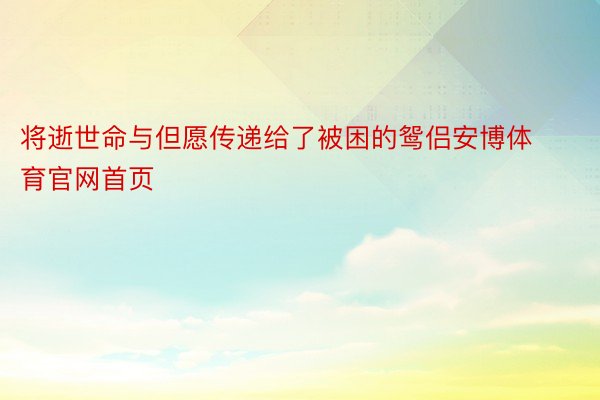 将逝世命与但愿传递给了被困的鸳侣安博体育官网首页